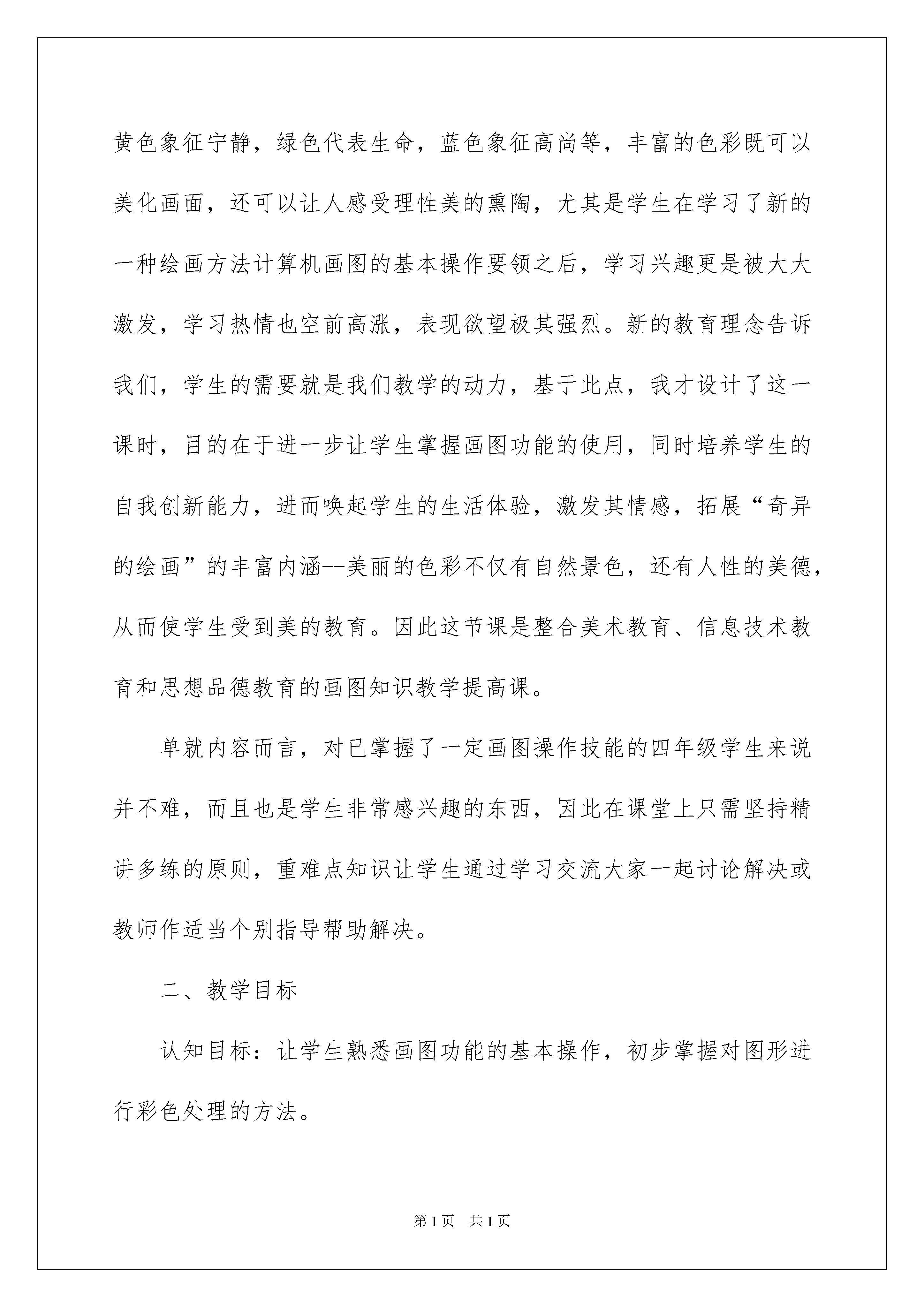 黄色象征宁静，绿色代表生命，蓝色象征高尚等，丰富的色彩既可以美化画面，还可以让人感受理性美的熏陶，尤其是学生在学习了新的一种绘画方法计算机画图的基本操作要领之后，学习兴趣更是被大大激发，学习热情也空前高涨，表现欲望极其强烈。新的教育理念告诉我们，学生的需要就是我们教学的动力，基于此点，我才设计了这一课时，目的在于进一步让学生掌握画图功能的使用，同时培养学生的自我创新能力，进而唤起学生的生活体验，激发其情感，拓展“奇异的绘画”的丰富内涵--美丽的色彩不仅有自然景色，还有人性的美德，从而使学生受到美的教育。因此这节课是整合美术教育、信息技术教育和思想品德教育的画图知识教学提高课。

单就内容而言，对已掌握了一定画图操作技能的四年级学生来说并不难，而且也是学生非常感兴趣的东西，因此在课堂上只需坚持精讲多练的原则，重难点知识让学生通过学习交流大家一起讨论解决或教师作适当个别指导帮助解决。

二、教学目标

认知目标：让学生熟悉画图功能的基本操作，初步掌握对图形进行彩色处理的方法。

第1页 共1页